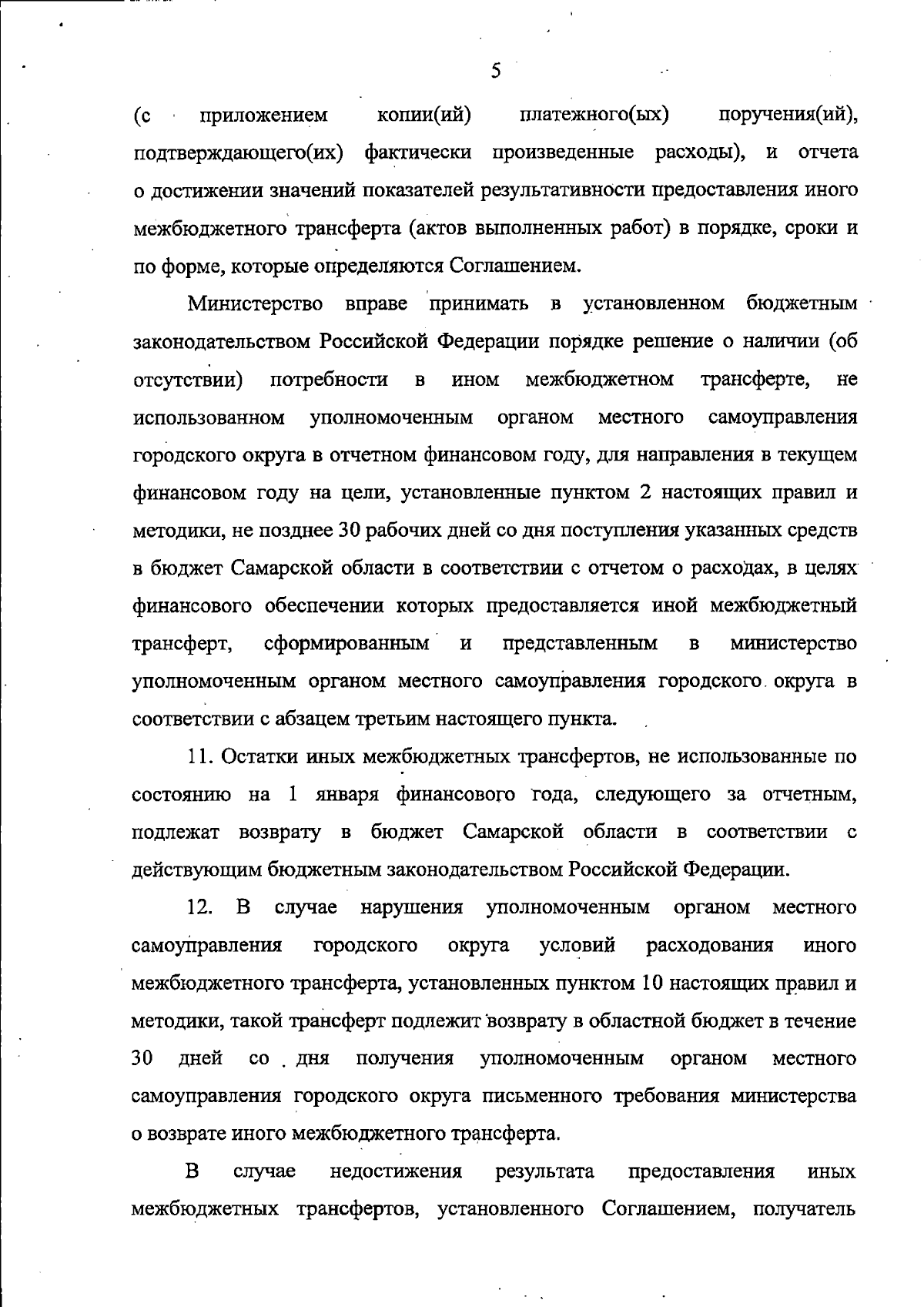 5

(с приложением копии(ий) платежного(ых) поручения(ий), подтверждающего(их) фактически произведенные расходы), и отчета о достижении значений показателей результативности предоставления иного межбюджетного трансферта (актов выполненных работ) в порядке, сроки и по форме, которые определяются Соглашением.

Министерство вправе принимать в установленном бюджетным законодательством Российской Федерации порядке решение о наличии (об отсутствии) потребности в ином межбюджетном трансферте, не использованном уполномоченным органом местного самоуправления городского округа в отчетном финансовом году, для направления в текущем финансовом году на цели, установленные пунктом 2 настоящих правил и методики, не позднее 30 рабочих дней со дня поступления указанных средств в бюджет Самарской области в соответствии с отчетом о расходах, в целях финансового обеспечении которых предоставляется иной межбюджетный трансферт, сформированным и представленным в министерство уполномоченным органом местного самоуправления городского округа в соответствии с абзацем третьим настоящего пункта.

11. Остатки иных межбюджетных трансфертов, не использованные по состоянию на 1 января финансового года, следующего за отчетным, подлежат возврату в бюджет Самарской области в соответствии с действующим бюджетным законодательством Российской Федерации.

12. В случае нарушения уполномоченным органом местного самоуправления городского округа условий расходования иного межбюджетного трансферта, установленных пунктом 10 настоящих правил и методики, такой трансферт подлежит возврату в областной бюджет в течение 30 дней со дня получения уполномоченным органом местного самоуправления городского округа письменного требования министерства о возврате иного межбюджетного трансферта.

В случае недостижения результата предоставления иных межбюджетных трансфертов, установленного Соглашением, получатель